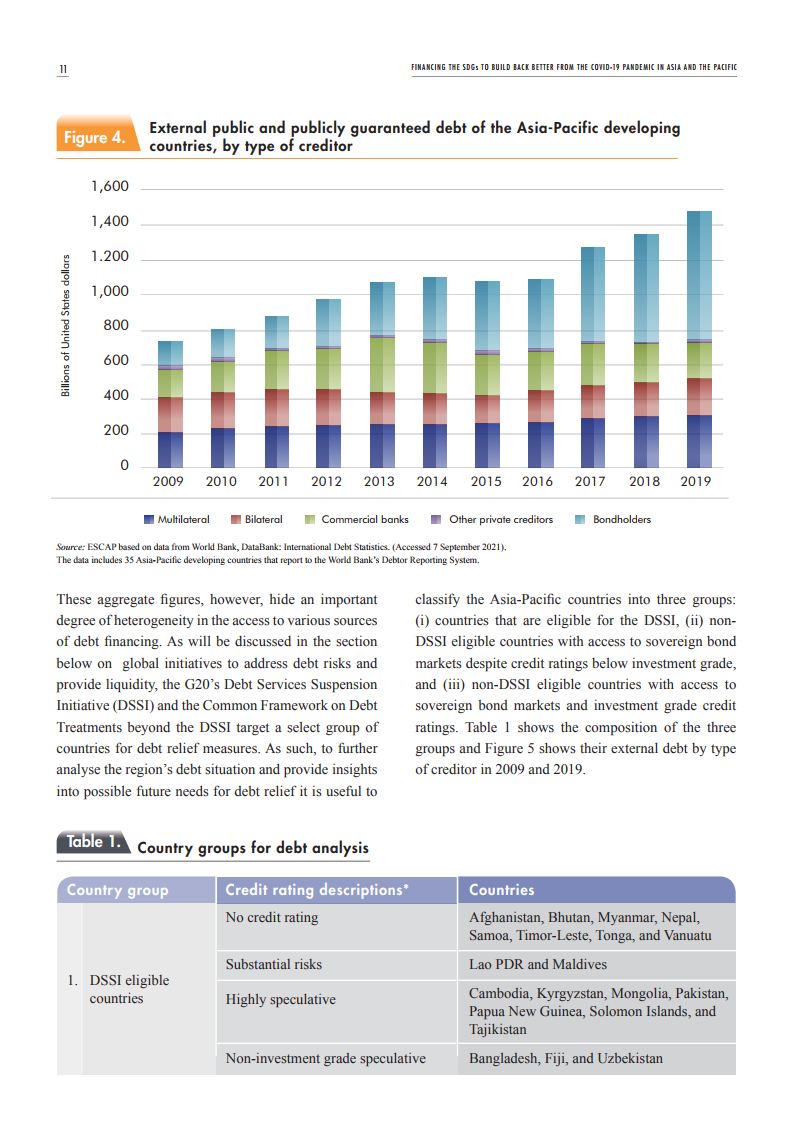 11

FINANCING THE SDGs TO BUILD BACK BETTER FROM THE COVID-19 PANDEMIC IN ASIA AND THE PACIFIC

Figure 4. External public and publicly guaranteed debt of the Asia-Pacific developing countries, by type of creditor

Billions of United States dollars

1,600
1,400
1.200
1,000
800
600
400
200
0

2009 2010 2011 2012 2013 2014 2015 2016 2017 2018 2019

Multilateral Bilateral Commercial banks Other private creditors Bondholders

Source: ESCAP based on data from World Bank, DataBank: International Debt Statistics. (Accessed 7 September 2021).
The data includes 35 Asia-Pacific developing countries that report to the World Bank's Debtor Reporting System.

These aggregate figures, however, hide an important degree of heterogeneity in the access to various sources of debt financing. As will be discussed in the section below on global initiatives to address debt risks and provide liquidity, the G20's Debt Services Suspension Initiative (DSSI) and the Common Framework on Debt Treatments beyond the DSSI target a select group of countries for debt relief measures. As such, to further analyse the region's debt situation and provide insights into possible future needs for debt relief it is useful to

classify the Asia-Pacific countries into three groups: (i) countries that are eligible for the DSSI, (ii) non-DSSI eligible countries with access to sovereign bond markets despite credit ratings below investment grade, and (iii) non-DSSI eligible countries with access to sovereign bond markets and investment grade credit ratings. Table 1 shows the composition of the three groups and Figure 5 shows their external debt by type of creditor in 2009 and 2019.

Table 1. Country groups for debt analysis

| Country group | Credit rating descriptions* | Countries |
|---|---|---|
| 1. DSSI eligible countries | No credit rating | Afghanistan, Bhutan, Myanmar, Nepal, Samoa, Timor-Leste, Tonga, and Vanuatu |
| | Substantial risks | Lao PDR and Maldives |
| | Highly speculative | Cambodia, Kyrgyzstan, Mongolia, Pakistan, Papua New Guinea, Solomon Islands, and Tajikistan |
| | Non-investment grade speculative | Bangladesh, Fiji, and Uzbekistan |